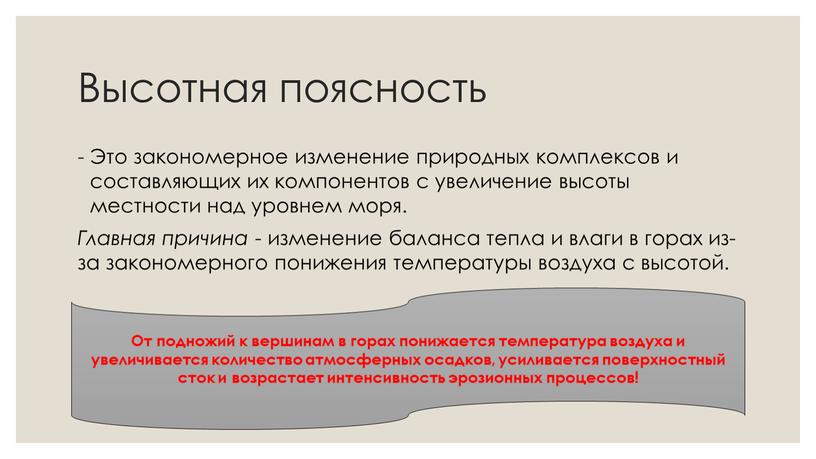 Высотная поясность

- Это закономерное изменение природных комплексов и составляющих их компонентов с увеличение высоты местности над уровнем моря.

Главная причина - изменение баланса тепла и влаги в горах из-за закономерного понижения температуры воздуха с высотой.

От подножий к вершинам в горах понижается температура воздуха и увеличивается количество атмосферных осадков, усиливается поверхностный сток и возрастает интенсивность эрозионных процессов!